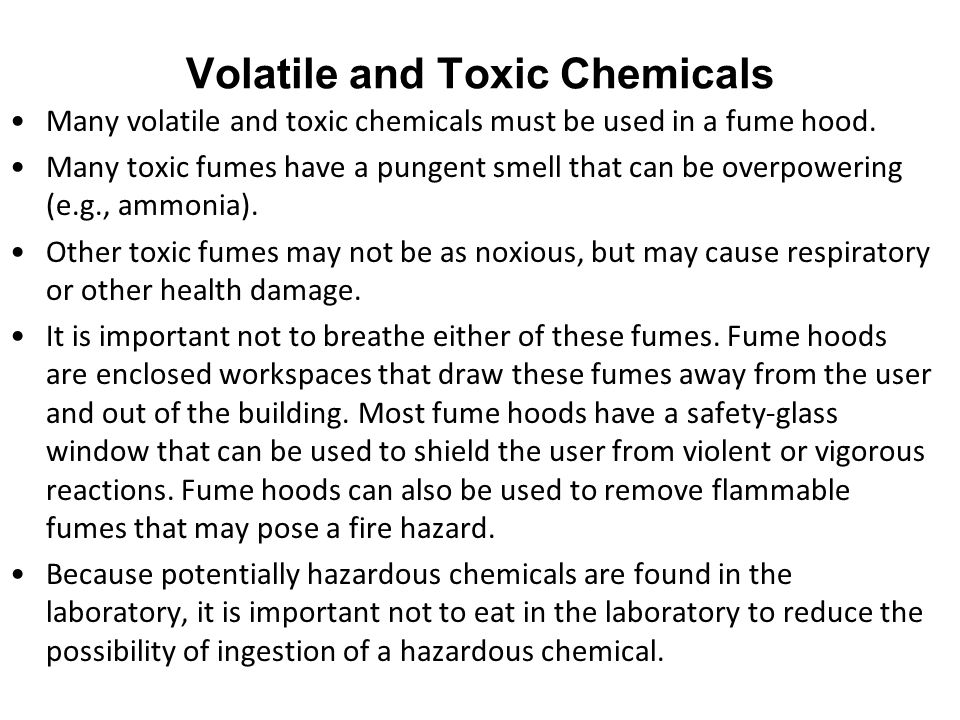 Volatile and Toxic Chemicals

• Many volatile and toxic chemicals must be used in a fume hood.

• Many toxic fumes have a pungent smell that can be overpowering (e.g., ammonia).

• Other toxic fumes may not be as noxious, but may cause respiratory or other health damage.

• It is important not to breathe either of these fumes. Fume hoods are enclosed workspaces that draw these fumes away from the user and out of the building. Most fume hoods have a safety-glass window that can be used to shield the user from violent or vigorous reactions. Fume hoods can also be used to remove flammable fumes that may pose a fire hazard.

• Because potentially hazardous chemicals are found in the laboratory, it is important not to eat in the laboratory to reduce the possibility of ingestion of a hazardous chemical.